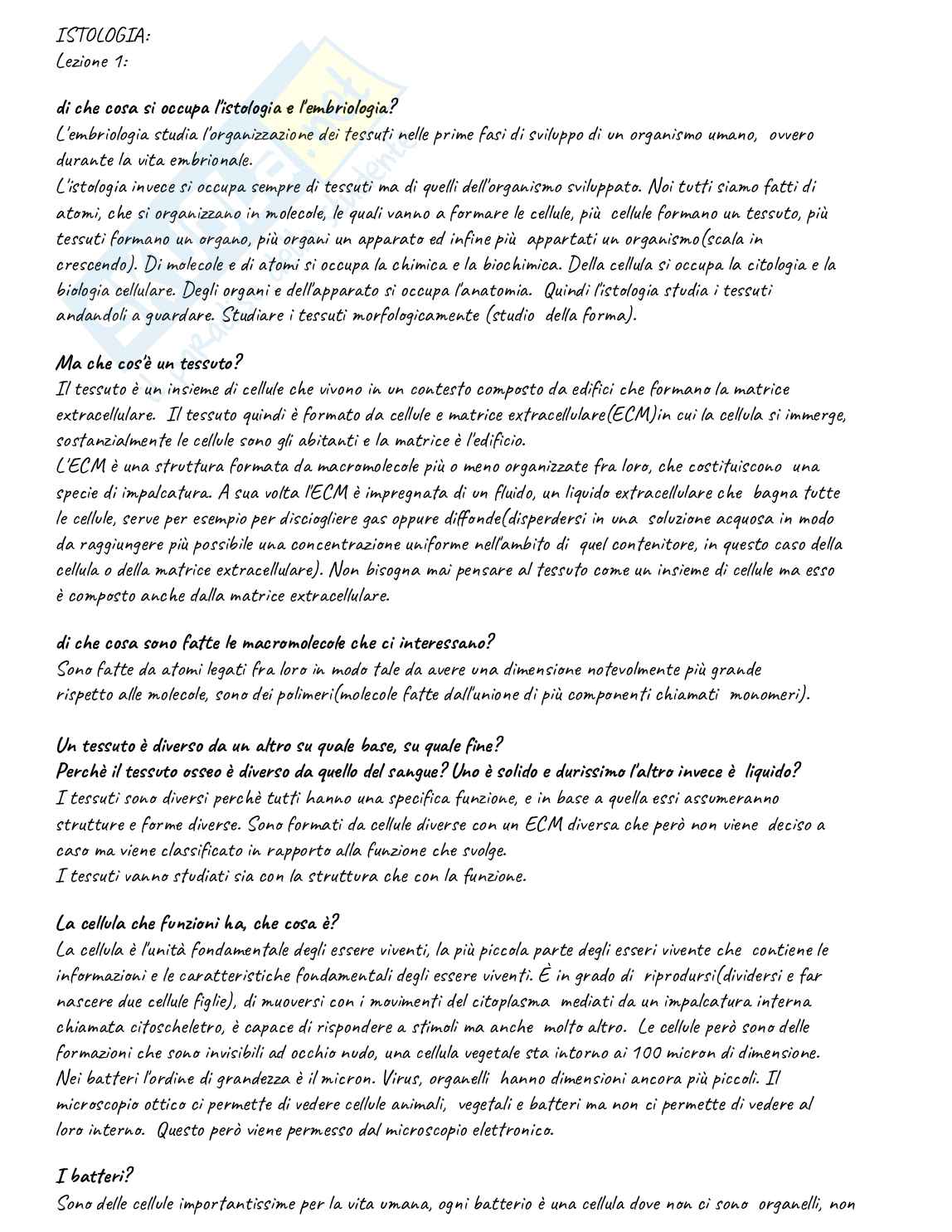 ISTOLOGIA:
Lezione 1:

di che cosa si occupa l'istologia e l'embriologia?
L'embriologia studia l'organizzazione dei tessuti nelle prime fasi di sviluppo di un organismo umano, ovvero durante la vita embrionale.
L'istologia invece si occupa sempre di tessuti ma di quelli dell'organismo sviluppato. Noi tutti siamo fatti di atomi, che si organizzano in molecole, le quali vanno a formare le cellule, più cellule formano un tessuto, più tessuti formano un organo, più organi un apparato ed infine più appartati un organismo(scala in crescendo). Di molecole e di atomi si occupa la chimica e la biochimica. Della cellula si occupa la citologia e la biologia cellulare. Degli organi e dell'apparato si occupa l'anatomia. Quindi l'istologia studia i tessuti andandoli a guardare. Studiare i tessuti morfologicamente (studio della forma).

Ma che cos'è un tessuto?
Il tessuto è un insieme di cellule che vivono in un contesto composto da edifici che formano la matrice extracellulare. Il tessuto quindi è formato da cellule e matrice extracellulare(ECM)in cui la cellula si immerge, sostanzialmente le cellule sono gli abitanti e la matrice è l'edificio.
L'ECM è una struttura formata da macromolecole più o meno organizzate fra loro, che costituiscono una specie di impalcatura. A sua volta l'ECM è impregnata di un fluido, un liquido extracellulare che bagna tutte le cellule, serve per esempio per disciogliere gas oppure diffonde(disperdersi in una soluzione acquosa in modo da raggiungere più possibile una concentrazione uniforme nell'ambito di quel contenitore, in questo caso della cellula o della matrice extracellulare). Non bisogna mai pensare al tessuto come un insieme di cellule ma esso è composto anche dalla matrice extracellulare.

di che cosa sono fatte le macromolecole che ci interessano?
Sono fatte da atomi legati fra loro in modo tale da avere una dimensione notevolmente più grande rispetto alle molecole, sono dei polimeri(molecole fatte dall'unione di più componenti chiamati monomeri).

Un tessuto è diverso da un altro su quale base, su quale fine?
Perchè il tessuto osseo è diverso da quello del sangue? Uno è solido e durissimo l'altro invece è liquido?
I tessuti sono diversi perchè tutti hanno una specifica funzione, e in base a quella essi assumeranno strutture e forme diverse. Sono formati da cellule diverse con un ECM diversa che però non viene deciso a caso ma viene classificato in rapporto alla funzione che svolge.
I tessuti vanno studiati sia con la struttura che con la funzione.

La cellula che funzioni ha, che cosa è?
La cellula è l'unità fondamentale degli essere viventi, la più piccola parte degli esseri vivente che contiene le informazioni e le caratteristiche fondamentali degli essere viventi. È in grado di riprodursi(dividersi e far nascere due cellule figlie), di muoversi con i movimenti del citoplasma mediati da un impalcatura interna chiamata citoscheletro, è capace di rispondere a stimoli ma anche molto altro. Le cellule però sono delle formazioni che sono invisibili ad occhio nudo, una cellula vegetale sta intorno ai 100 micron di dimensione. Nei batteri l'ordine di grandezza è il micron. Virus, organelli hanno dimensioni ancora più piccoli. Il microscopio ottico ci permette di vedere cellule animali, vegetali e batteri ma non ci permette di vedere al loro interno. Questo però viene permesso dal microscopio elettronico.

I batteri?
Sono delle cellule importantissime per la vita umana, ogni batterio è una cellula dove non ci sono organelli, non